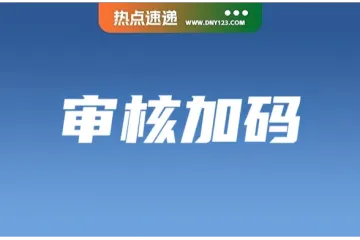 热点速递
WWW.DNY123.COM

审核加码